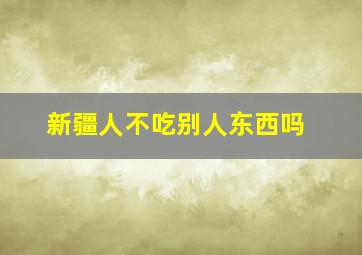 新疆人不吃别人东西吗